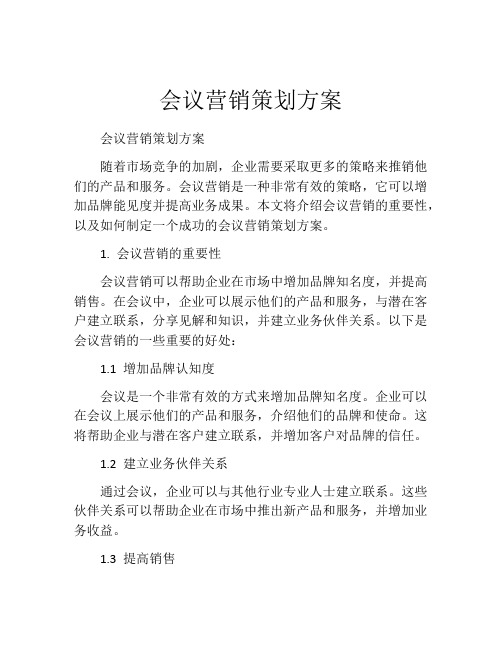 会议营销策划方案

会议营销策划方案

随着市场竞争的加剧，企业需要采取更多的策略来推销他们的产品和服务。会议营销是一种非常有效的策略，它可以增加品牌能见度并提高业务成果。本文将介绍会议营销的重要性，以及如何制定一个成功的会议营销策划方案。

1. 会议营销的重要性

会议营销可以帮助企业在市场中增加品牌知名度，并提高销售。在会议中，企业可以展示他们的产品和服务，与潜在客户建立联系，分享见解和知识，并建立业务伙伴关系。以下是会议营销的一些重要的好处：

1.1 增加品牌认知度

会议是一个非常有效的方式来增加品牌知名度。企业可以在会议上展示他们的产品和服务，介绍他们的品牌和使命。这将帮助企业与潜在客户建立联系，并增加客户对品牌的信任。

1.2 建立业务伙伴关系

通过会议，企业可以与其他行业专业人士建立联系。这些伙伴关系可以帮助企业在市场中推出新产品和服务，并增加业务收益。

1.3 提高销售